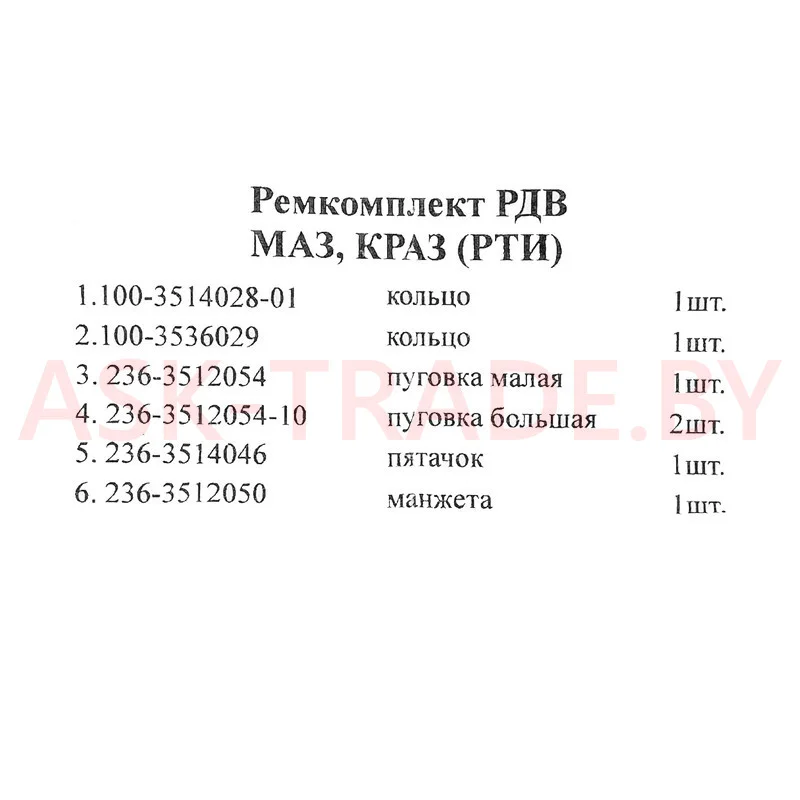 Ремкомплект РДВ
МАЗ, КРАЗ (РТИ)

1.100-3514028-01 кольцо 1шт.
2.100-3536029 кольцо 1шт.
3. 236-3512054 пуговка малая 1шт.
4. 236-3512054-10 пуговка большая 2шт.
5. 236-3514046 пятачок 1шт.
6. 236-3512050 манжета 1шт.

ASK-TRADE.BY